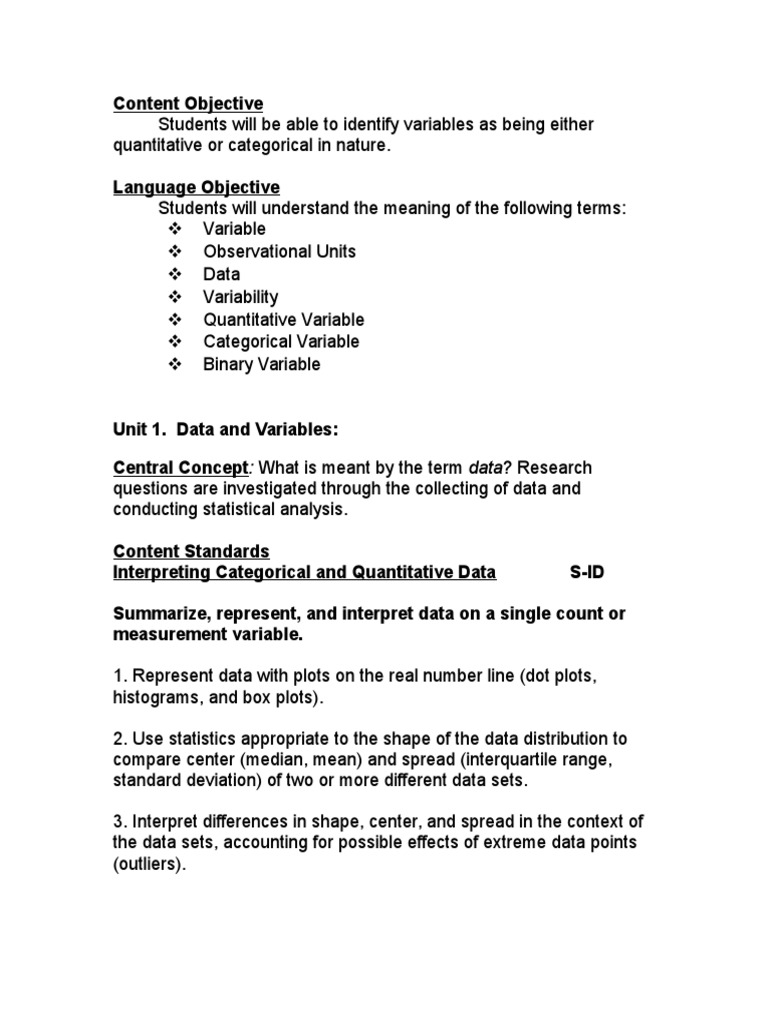 Content Objective

Students will be able to identify variables as being either quantitative or categorical in nature.

Language Objective

Students will understand the meaning of the following terms:

❖ Variable
❖ Observational Units
❖ Data
❖ Variability
❖ Quantitative Variable
❖ Categorical Variable
❖ Binary Variable

Unit 1. Data and Variables:

Central Concept: What is meant by the term data? Research questions are investigated through the collecting of data and conducting statistical analysis.

Content Standards
Interpreting Categorical and Quantitative Data S-ID

Summarize, represent, and interpret data on a single count or measurement variable.

1. Represent data with plots on the real number line (dot plots, histograms, and box plots).

2. Use statistics appropriate to the shape of the data distribution to compare center (median, mean) and spread (interquartile range, standard deviation) of two or more different data sets.

3. Interpret differences in shape, center, and spread in the context of the data sets, accounting for possible effects of extreme data points (outliers).